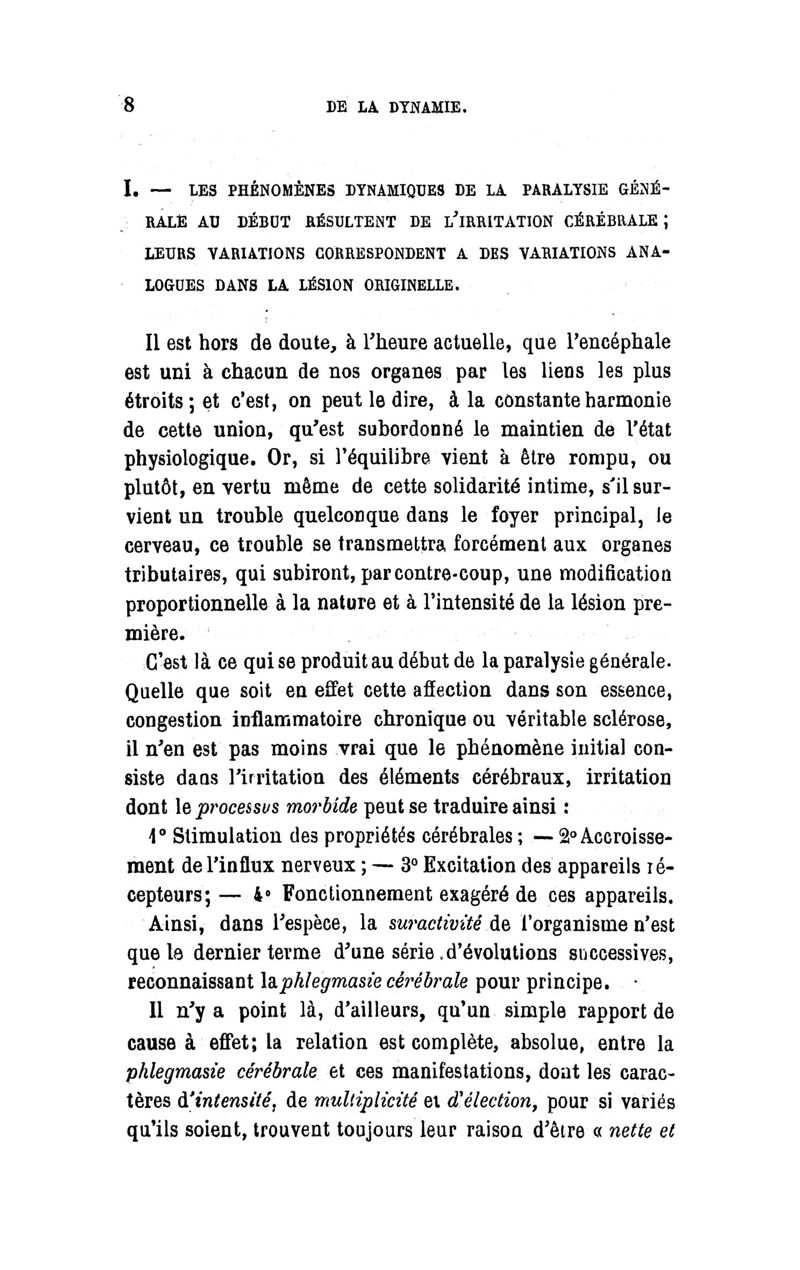 8 DE LA DYNAMIE.

I. — LES PHÉNOMÈNES DYNAMIQUES DE LA PARALYSIE GÉNÉRALE AU DÉBUT RÉSULTENT DE L'IRRITATION CÉRÉBRALE ; LEURS VARIATIONS CORRESPONDENT A DES VARIATIONS ANALOGUES DANS LA LÉSION ORIGINELLE.

Il est hors de doute, à l'heure actuelle, que l'encéphale est uni à chacun de nos organes par les liens les plus étroits ; et c'est, on peut le dire, à la constante harmonie de cette union, qu'est subordonné le maintien de l'état physiologique. Or, si l'équilibre vient à être rompu, ou plutôt, en vertu même de cette solidarité intime, s'il survient un trouble quelconque dans le foyer principal, le cerveau, ce trouble se transmettra forcément aux organes tributaires, qui subiront, par contre-coup, une modification proportionnelle à la nature et à l'intensité de la lésion première.

C'est là ce qui se produit au début de la paralysie générale. Quelle que soit en effet cette affection dans son essence, congestion inflammatoire chronique ou véritable sclérose, il n'en est pas moins vrai que le phénomène initial consiste dans l'irritation des éléments cérébraux, irritation dont le processus morbide peut se traduire ainsi :

1° Stimulation des propriétés cérébrales ; — 2° Accroissement de l'influx nerveux ; — 3° Excitation des appareils récepteurs; — 4° Fonctionnement exagéré de ces appareils.

Ainsi, dans l'espèce, la suractivité de l'organisme n'est que le dernier terme d'une série d'évolutions successives, reconnaissant la phlegmasie cérébrale pour principe.

Il n'y a point là, d'ailleurs, qu'un simple rapport de cause à effet; la relation est complète, absolue, entre la phlegmasie cérébrale et ces manifestations, dont les caractères d'intensité, de multiplicité et d'élection, pour si variés qu'ils soient, trouvent toujours leur raison d'être « nette et